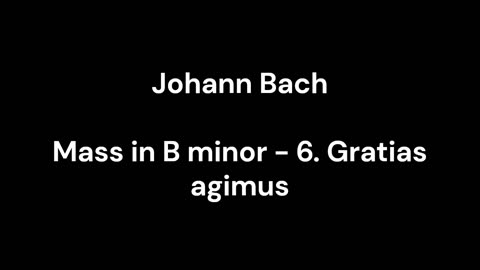 Johann Bach

Mass in B minor - 6. Gratias agimus